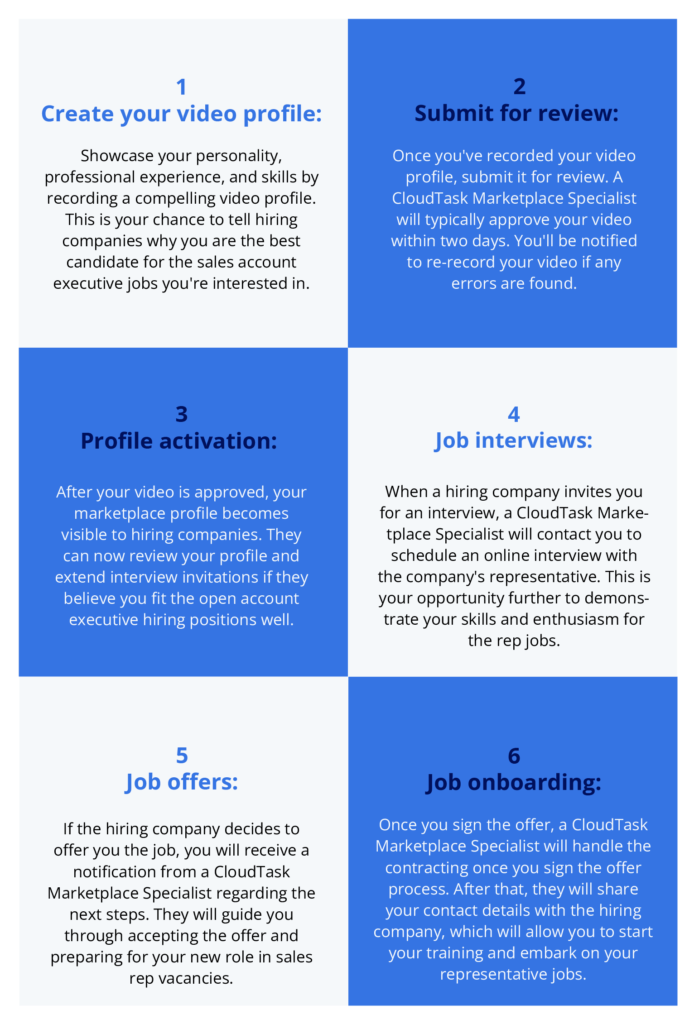 1
Create your video profile:

Showcase your personality, professional experience, and skills by recording a compelling video profile. This is your chance to tell hiring companies why you are the best candidate for the sales account executive jobs you're interested in.

2
Submit for review:

Once you've recorded your video profile, submit it for review. A CloudTask Marketplace Specialist will typically approve your video within two days. You'll be notified to re-record your video if any errors are found.

3
Profile activation:

After your video is approved, your marketplace profile becomes visible to hiring companies. They can now review your profile and extend interview invitations if they believe you fit the open account executive hiring positions well.

4
Job interviews:

When a hiring company invites you for an interview, a CloudTask Marketplace Specialist will contact you to schedule an online interview with the company's representative. This is your opportunity further to demonstrate your skills and enthusiasm for the rep jobs.

5
Job offers:

If the hiring company decides to offer you the job, you will receive a notification from a CloudTask Marketplace Specialist regarding the next steps. They will guide you through accepting the offer and preparing for your new role in sales rep vacancies.

6
Job onboarding:

Once you sign the offer, a CloudTask Marketplace Specialist will handle the contracting once you sign the offer process. After that, they will share your contact details with the hiring company, which will allow you to start your training and embark on your representative jobs.